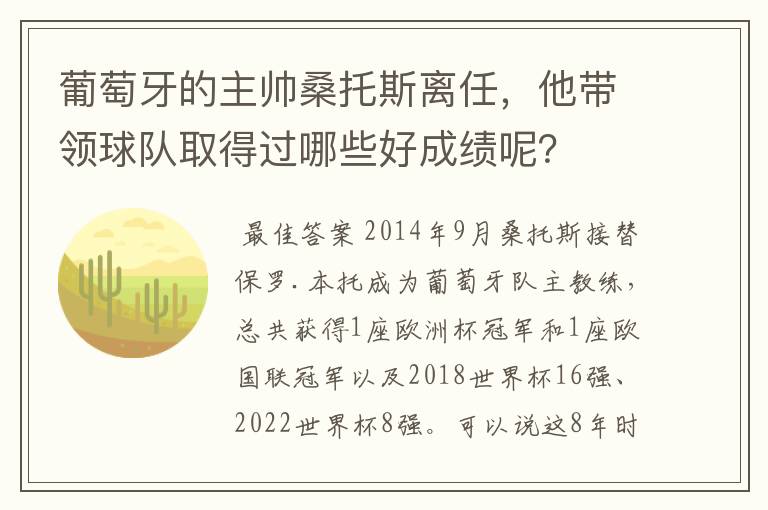 葡萄牙的主帅桑托斯离任，他带领球队取得过哪些好成绩呢？

最佳答案 2014年9月桑托斯接替保罗·本托成为葡萄牙队主教练，总共获得1座欧洲杯冠军和1座欧国联冠军以及2018世界杯16强、2022世界杯8强。可以说这8年时